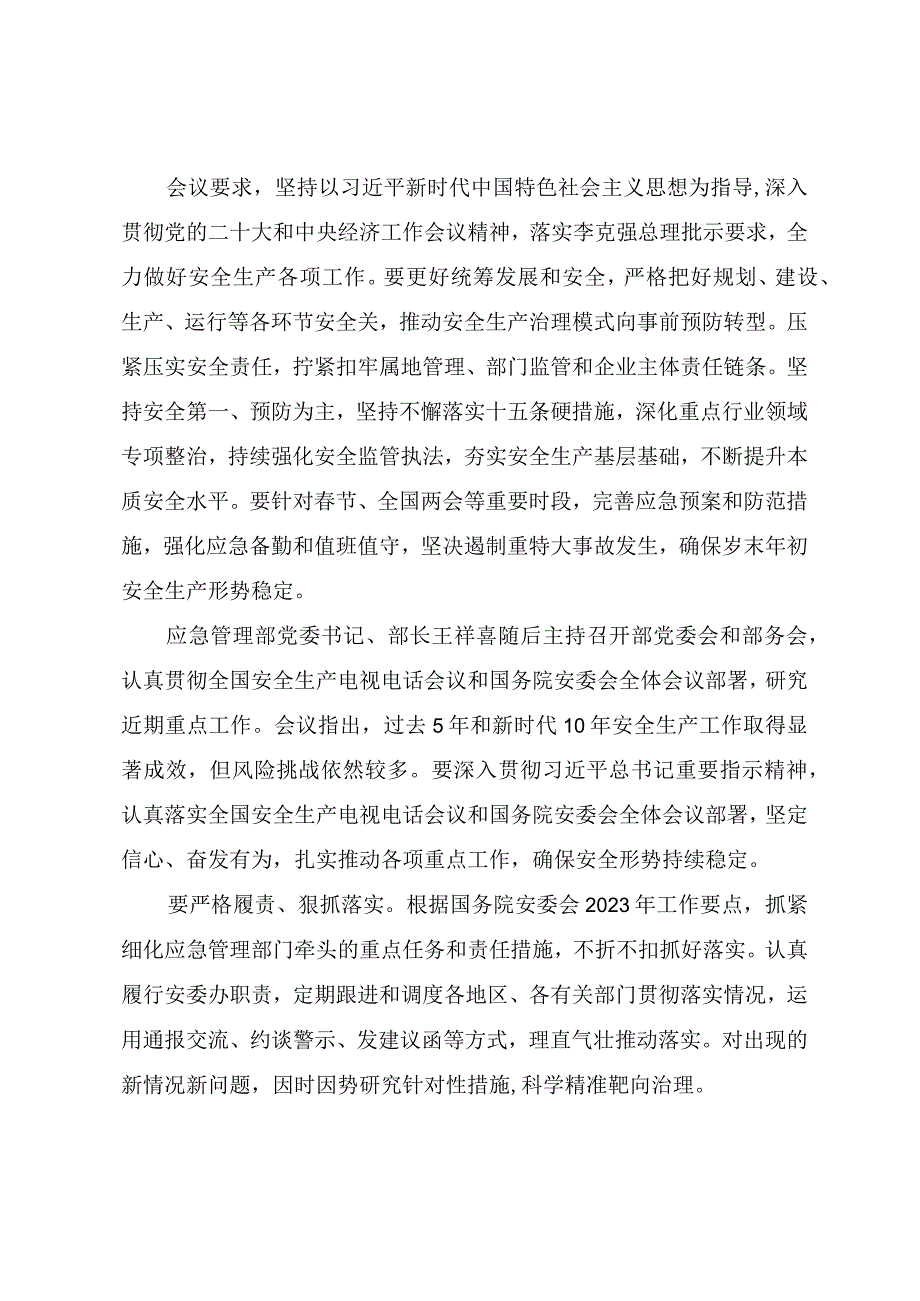 会议要求，坚持以习近平新时代中国特色社会主义思想为指导，深入贯彻党的二十大和中央经济工作会议精神，落实李克强总理批示要求，全力做好安全生产各项工作。要更好统筹发展和安全，严格把好规划、建设、生产、运行等各环节安全关，推动安全生产治理模式向事前预防转型。压紧压实安全责任，拧紧扣牢属地管理、部门监管和企业主体责任链条。坚持安全第一、预防为主，坚持不懈落实十五条硬措施，深化重点行业领域专项整治，持续强化安全监管执法，夯实安全生产基层基础，不断提升本质安全水平。要针对春节、全国两会等重要时段，完善应急预案和防范措施，强化应急备勤和值班值守，坚决遏制重特大事故发生，确保岁末年初安全生产形势稳定。

应急管理部党委书记、部长王祥喜随后主持召开部党委会和部务会，认真贯彻全国安全生产电视电话会议和国务院安委会全体会议部署，研究近期重点工作。会议指出，过去5年和新时代10年安全生产工作取得显著成效，但风险挑战依然较多。要深入贯彻习近平总书记重要指示精神，认真落实全国安全生产电视电话会议和国务院安委会全体会议部署，坚定信心、奋发有为，扎实推动各项重点工作，确保安全形势持续稳定。

要严格履责、狠抓落实。根据国务院安委会2023年工作要点，抓紧细化应急管理部门牵头的重点任务和责任措施，不折不扣抓好落实。认真履行安委办职责，定期跟进和调度各地区、各有关部门贯彻落实情况，运用通报交流、约谈警示、发建议函等方式，理直气壮推动落实。对出现的新情况新问题，因时因势研究针对性措施，科学精准靶向治理。